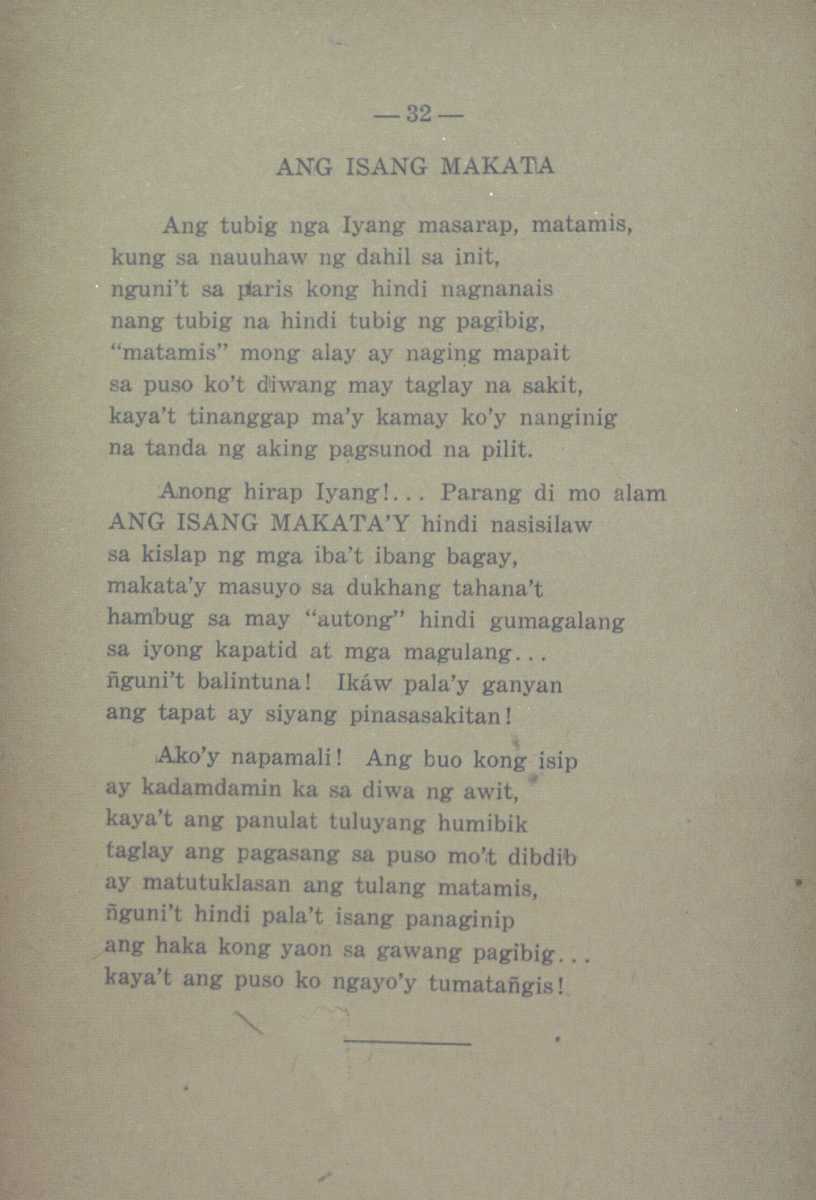 — 32 —

ANG ISANG MAKATA

Ang tubig nga Iyang masarap, matamis,
kung sa nauuhaw ng dahil sa init,
nguni't sa paris kong hindi nagnanais
nang tubig na hindi tubig ng pagibig,
"matamis" mong alay ay naging mapait
sa puso ko't diwang may taglay na sakit,
kaya't tinanggap ma'y kamay ko'y nanginig
na tanda ng aking pagsunod na pilit.

Anong hirap Iyang!... Parang di mo alam
ANG ISANG MAKATA'Y hindi nasisilaw
sa kislap ng mga iba't ibang bagay,
makata'y masuyo sa dukhang tahana't
hambug sa may "autong" hindi gumagalang
sa iyong kapatid at mga magulang...
ñguni't balintuna! Ikáw pala'y ganyan
ang tapat ay siyang pinasasakitan!

Ako'y napamali! Ang buo kong isip
ay kadamdamin ka sa diwa ng awit,
kaya't ang panulat tuluyang humibik
taglay ang pagasang sa puso mo't dibdib
ay matutuklasan ang tulang matamis,
ñguni't hindi pala't isang panaginip
ang haka kong yaon sa gawang pagibig...
kaya't ang puso ko ngayo'y tumatañgis!